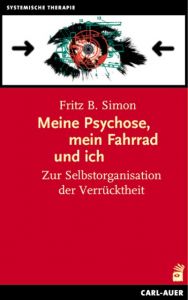 SYSTEMISCHE THERAPIE

Fritz B. Simon

Meine Psychose, mein Fahrrad und ich

Zur Selbstorganisation der Verrücktheit

CARL-AUER